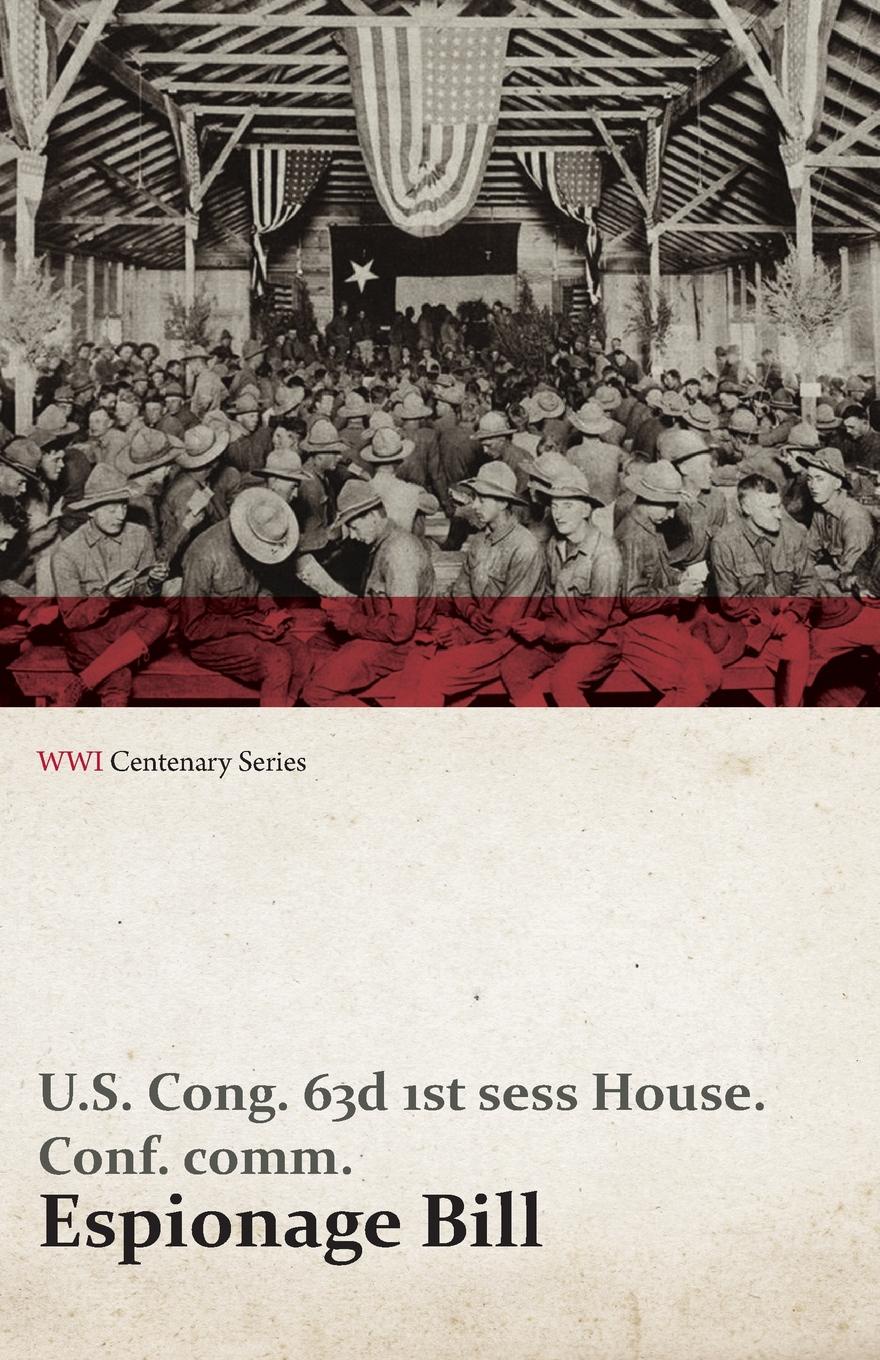 WWI Centenary Series

U.S. Cong. 63d 1st sess House. Conf. comm.

Espionage Bill